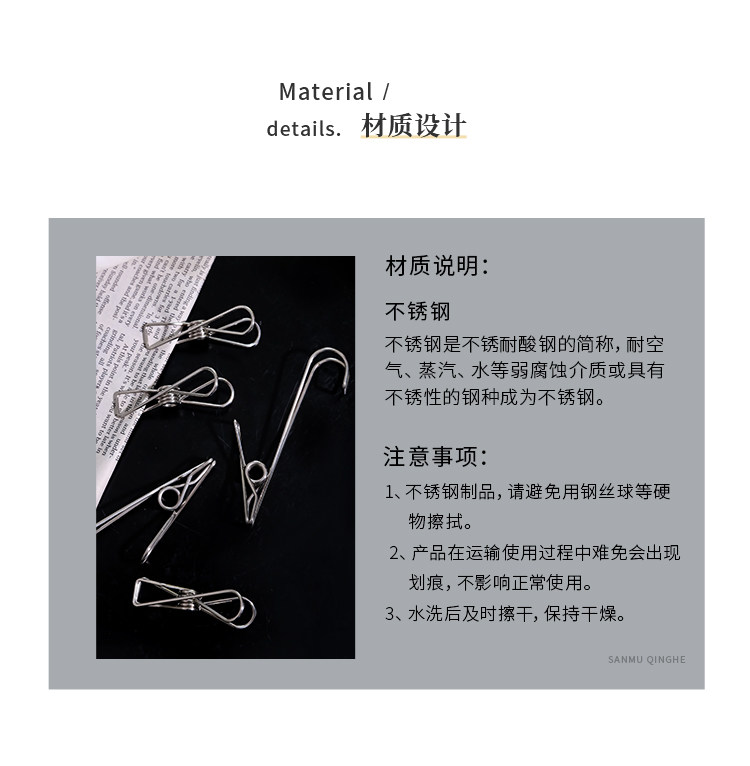 Material /
details. 材质设计

材质说明:

不锈钢

不锈钢是不锈耐酸钢的简称,耐空气、蒸汽、水等弱腐蚀介质或具有不锈性的钢种成为不锈钢。

注意事项:

1、不锈钢制品,请避免用钢丝球等硬物擦拭。

2、产品在运输使用过程中难免会出现划痕,不影响正常使用。

3、水洗后及时擦干,保持干燥。

SANMU QINGHE